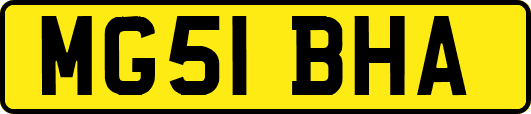 MG51 BHA